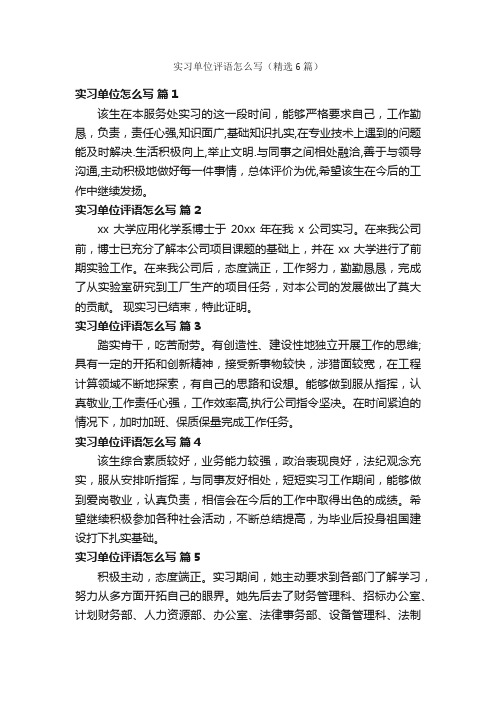 实习单位评语怎么写（精选6篇）

实习单位怎么写 篇1

该生在本服务处实习的这一段时间，能够严格要求自己，工作勤恳，负责，责任心强,知识面广,基础知识扎实,在专业技术上遇到的问题能及时解决.生活积极向上,举止文明.与同事之间相处融洽,善于与领导沟通,主动积极地做好每一件事情，总体评价为优,希望该生在今后的工作中继续发扬。

实习单位评语怎么写 篇2

xx 大学应用化学系博士于 20xx 年在我 x 公司实习。在来我公司前，博士已充分了解本公司项目课题的基础上，并在 xx 大学进行了前期实验工作。在来我公司后，态度端正，工作努力，勤勤恳恳，完成了从实验室研究到工厂生产的项目任务，对本公司的发展做出了莫大的贡献。 现实习已结束，特此证明。

实习单位评语怎么写 篇3

踏实肯干，吃苦耐劳。有创造性、建设性地独立开展工作的思维;具有一定的开拓和创新精神，接受新事物较快，涉猎面较宽，在工程计算领域不断地探索，有自己的思路和设想。能够做到服从指挥，认真敬业,工作责任心强，工作效率高,执行公司指令坚决。在时间紧迫的情况下，加时加班、保质保量完成工作任务。

实习单位评语怎么写 篇4

该生综合素质较好，业务能力较强，政治表现良好，法纪观念充实，服从安排听指挥，与同事友好相处，短短实习工作期间，能够做到爱岗敬业，认真负责，相信会在今后的工作中取得出色的成绩。希望继续积极参加各种社会活动，不断总结提高，为毕业后投身祖国建设打下扎实基础。

实习单位评语怎么写 篇5

积极主动，态度端正。实习期间，她主动要求到各部门了解学习，努力从多方面开拓自己的眼界。她先后去了财务管理科、招标办公室、计划财务部、人力资源部、办公室、法律事务部、设备管理科、法制